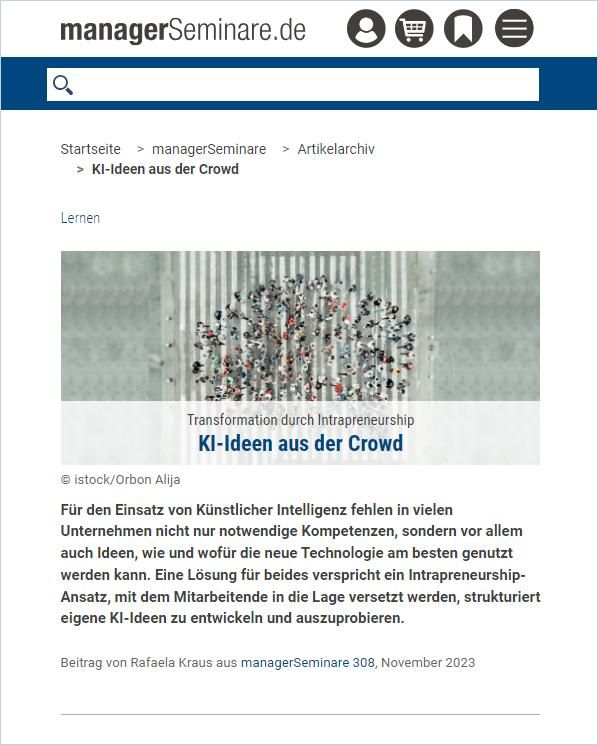 managerSeminare.de

Startseite > managerSeminare > Artikelarchiv > KI-Ideen aus der Crowd

Lernen

Transformation durch Intrapreneurship
KI-Ideen aus der Crowd

© istock/Orbon Alija

Für den Einsatz von Künstlicher Intelligenz fehlen in vielen Unternehmen nicht nur notwendige Kompetenzen, sondern vor allem auch Ideen, wie und wofür die neue Technologie am besten genutzt werden kann. Eine Lösung für beides verspricht ein Intrapreneurship-Ansatz, mit dem Mitarbeitende in die Lage versetzt werden, strukturiert eigene KI-Ideen zu entwickeln und auszuprobieren.

Beitrag von Rafaela Kraus aus managerSeminare 308, November 2023